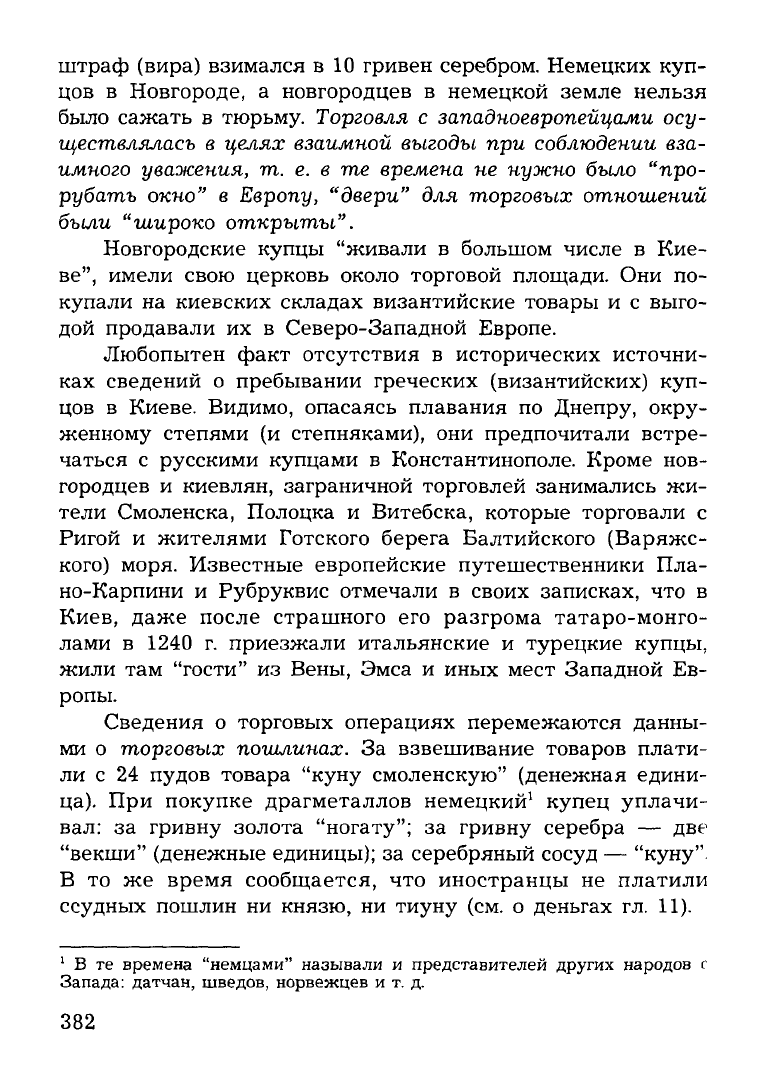 штраф (вира) взимался в 10 гривен серебром. Немецких купцов в Новгороде, а новгородцев в немецкой земле нельзя было сажать в тюрьму. Торговля с западноевропейцами осуществлялась в целях взаимной выгоды при соблюдении взаимного уважения, т. е. в те времена не нужно было "прорубать окно" в Европу, "двери" для торговых отношений были "широко открыты".

Новгородские купцы "живали в большом числе в Киеве", имели свою церковь около торговой площади. Они покупали на киевских складах византийские товары и с выгодой продавали их в Северо-Западной Европе.

Любопытен факт отсутствия в исторических источниках сведений о пребывании греческих (византийских) купцов в Киеве. Видимо, опасаясь плавания по Днепру, окруженному степями (и степняками), они предпочитали встречаться с русскими купцами в Константинополе. Кроме новгородцев и киевлян, заграничной торговлей занимались жители Смоленска, Полоцка и Витебска, которые торговали с Ригой и жителями Готского берега Балтийского (Варяжского) моря. Известные европейские путешественники Плано-Карпини и Рубруквис отмечали в своих записках, что в Киев, даже после страшного его разгрома татаро-монголами в 1240 г. приезжали итальянские и турецкие купцы, жили там "гости" из Вены, Эмса и иных мест Западной Европы.

Сведения о торговых операциях перемежаются данными о торговых пошлинах. За взвешивание товаров платили с 24 пудов товара "куну смоленскую" (денежная единица). При покупке драгметаллов немецкий$^{1}$ купец уплачивал: за гривну золота "ногату"; за гривну серебра — две "векши" (денежные единицы); за серебряный сосуд — "куну". В то же время сообщается, что иностранцы не платили ссудных пошлин ни князю, ни тиуну (см. о деньгах гл. 11).

$^{1}$ В те времена "немцами" называли и представителей других народов с Запада: датчан, шведов, норвежцев и т. д.

382